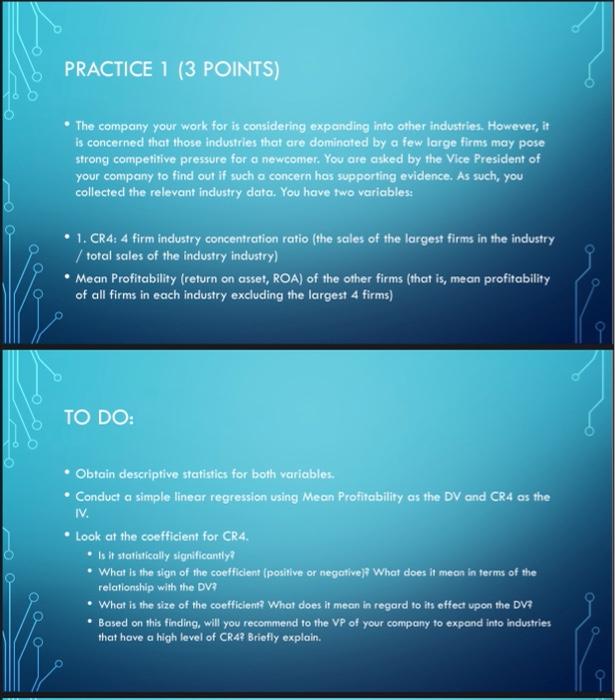 PRACTICE 1 (3 POINTS)

• The company your work for is considering expanding into other industries. However, it is concerned that those industries that are dominated by a few large firms may pose strong competitive pressure for a newcomer. You are asked by the Vice President of your company to find out if such a concern has supporting evidence. As such, you collected the relevant industry data. You have two variables:

• 1. CR4: 4 firm industry concentration ratio (the sales of the largest firms in the industry / total sales of the industry industry)

• Mean Profitability (return on asset, ROA) of the other firms (that is, mean profitability of all firms in each industry excluding the largest 4 firms)

TO DO:

• Obtain descriptive statistics for both variables.

• Conduct a simple linear regression using Mean Profitability as the DV and CR4 as the IV.

• Look at the coefficient for CR4.

• Is it statistically significantly?

• What is the sign of the coefficient (positive or negative)? What does it mean in terms of the relationship with the DV?

• What is the size of the coefficient? What does it mean in regard to its effect upon the DV?

• Based on this finding, will you recommend to the VP of your company to expand into industries that have a high level of CR4? Briefly explain.